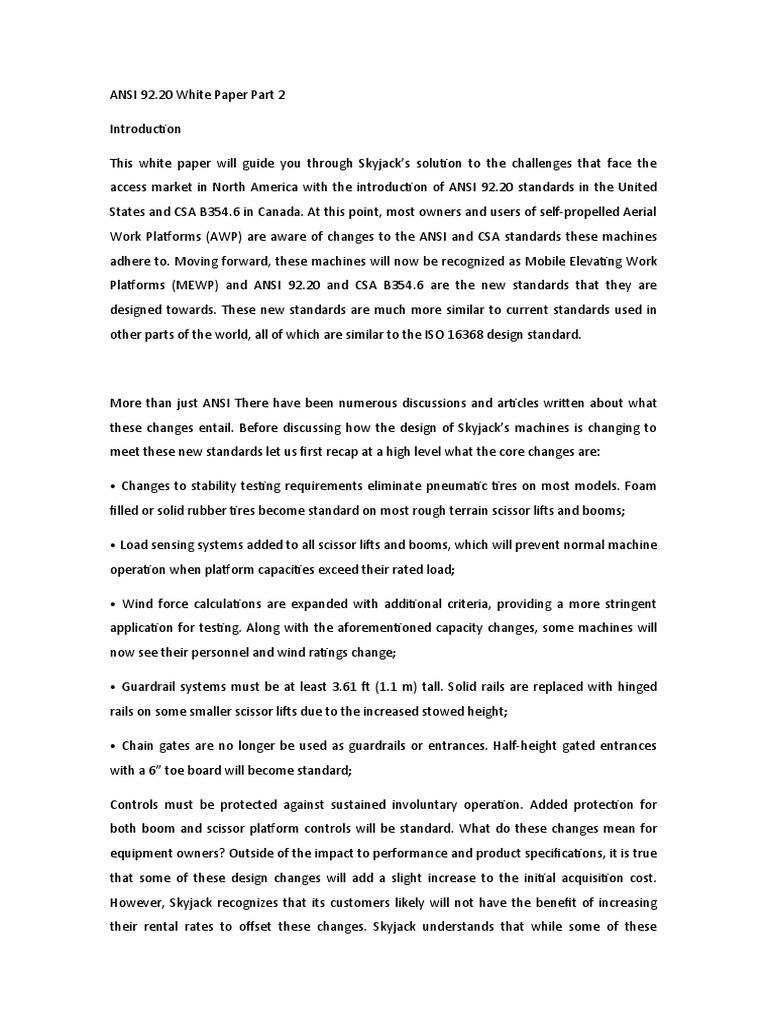 ANSI 92.20 White Paper Part 2

Introduction

This white paper will guide you through Skyjack's solution to the challenges that face the access market in North America with the introduction of ANSI 92.20 standards in the United States and CSA B354.6 in Canada. At this point, most owners and users of self-propelled Aerial Work Platforms (AWP) are aware of changes to the ANSI and CSA standards these machines adhere to. Moving forward, these machines will now be recognized as Mobile Elevating Work Platforms (MEWP) and ANSI 92.20 and CSA B354.6 are the new standards that they are designed towards. These new standards are much more similar to current standards used in other parts of the world, all of which are similar to the ISO 16368 design standard.

More than just ANSI There have been numerous discussions and articles written about what these changes entail. Before discussing how the design of Skyjack's machines is changing to meet these new standards let us first recap at a high level what the core changes are:

• Changes to stability testing requirements eliminate pneumatic tires on most models. Foam filled or solid rubber tires become standard on most rough terrain scissor lifts and booms;

• Load sensing systems added to all scissor lifts and booms, which will prevent normal machine operation when platform capacities exceed their rated load;

• Wind force calculations are expanded with additional criteria, providing a more stringent application for testing. Along with the aforementioned capacity changes, some machines will now see their personnel and wind ratings change;

• Guardrail systems must be at least 3.61 ft (1.1 m) tall. Solid rails are replaced with hinged rails on some smaller scissor lifts due to the increased stowed height;

• Chain gates are no longer be used as guardrails or entrances. Half-height gated entrances with a 6" toe board will become standard;

Controls must be protected against sustained involuntary operation. Added protection for both boom and scissor platform controls will be standard. What do these changes mean for equipment owners? Outside of the impact to performance and product specifications, it is true that some of these design changes will add a slight increase to the initial acquisition cost. However, Skyjack recognizes that its customers likely will not have the benefit of increasing their rental rates to offset these changes. Skyjack understands that while some of these